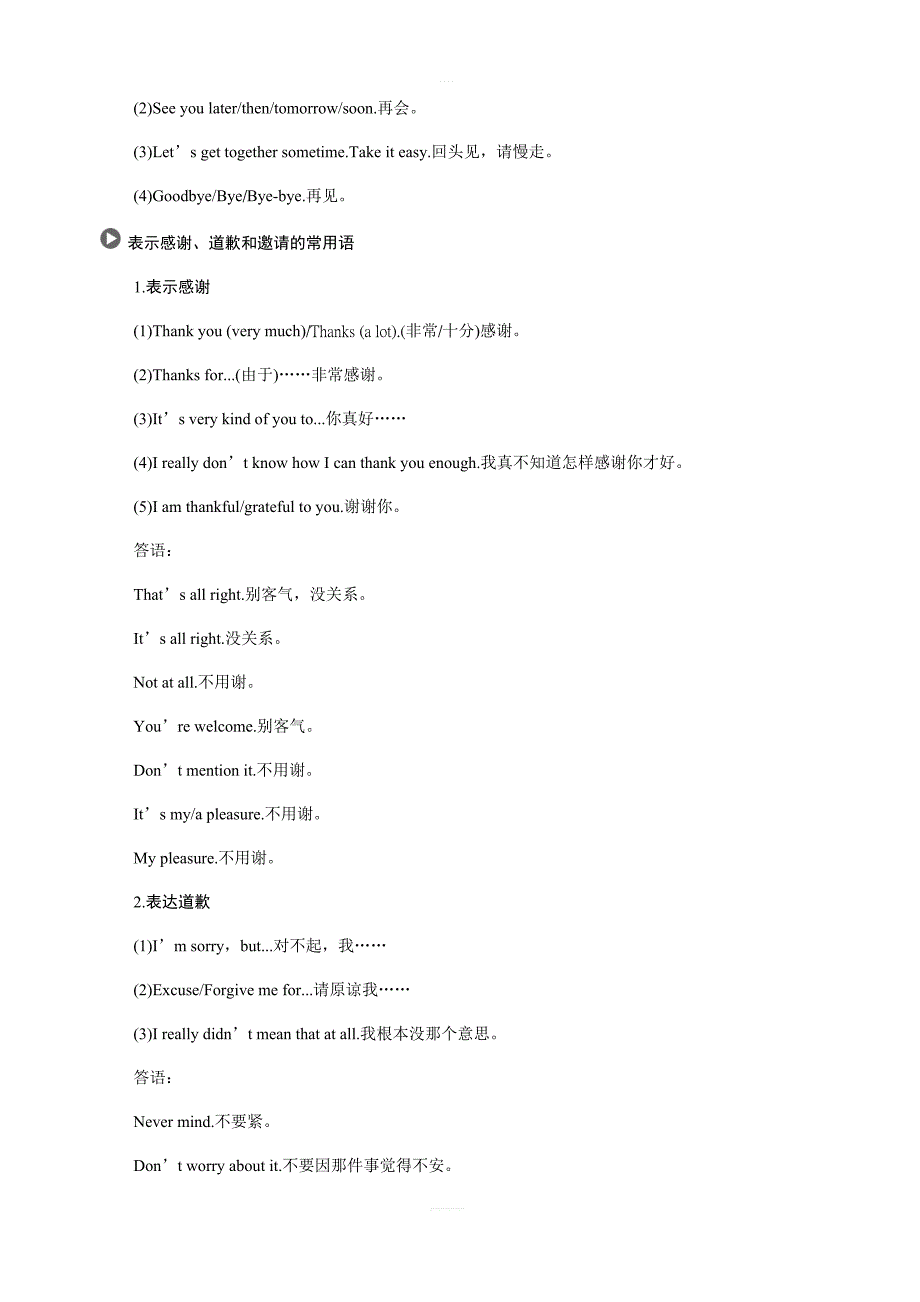 (2)See you later/then/tomorrow/soon.再会。

(3)Let’s get together sometime.Take it easy.回头见，请慢走。

(4)Goodbye/Bye/Bye-bye.再见。

表示感谢、道歉和邀请的常用语

1.表示感谢

(1)Thank you (very much)/Thanks (a lot).(非常/十分)感谢。

(2)Thanks for...(由于)……非常感谢。

(3)It’s very kind of you to...你真好……

(4)I really don’t know how I can thank you enough.我真不知道怎样感谢你才好。

(5)I am thankful/grateful to you.谢谢你。

答语：

That’s all right.别客气，没关系。

It’s all right.没关系。

Not at all.不用谢。

You’re welcome.别客气。

Don’t mention it.不用谢。

It’s my/a pleasure.不用谢。

My pleasure.不用谢。

2.表达道歉

(1)I’m sorry，but...对不起，我……

(2)Excuse/Forgive me for...请原谅我……

(3)I really didn’t mean that at all.我根本没那个意思。

答语：

Never mind.不要紧。

Don’t worry about it.不要因那件事觉得不安。